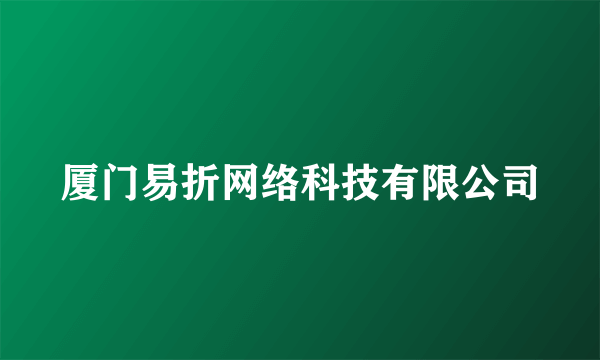 厦门易折网络科技有限公司